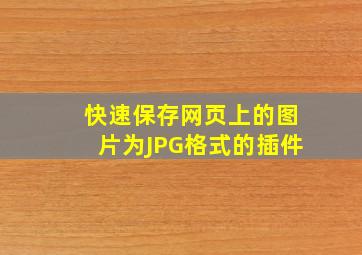 快速保存网页上的图片为JPG格式的插件